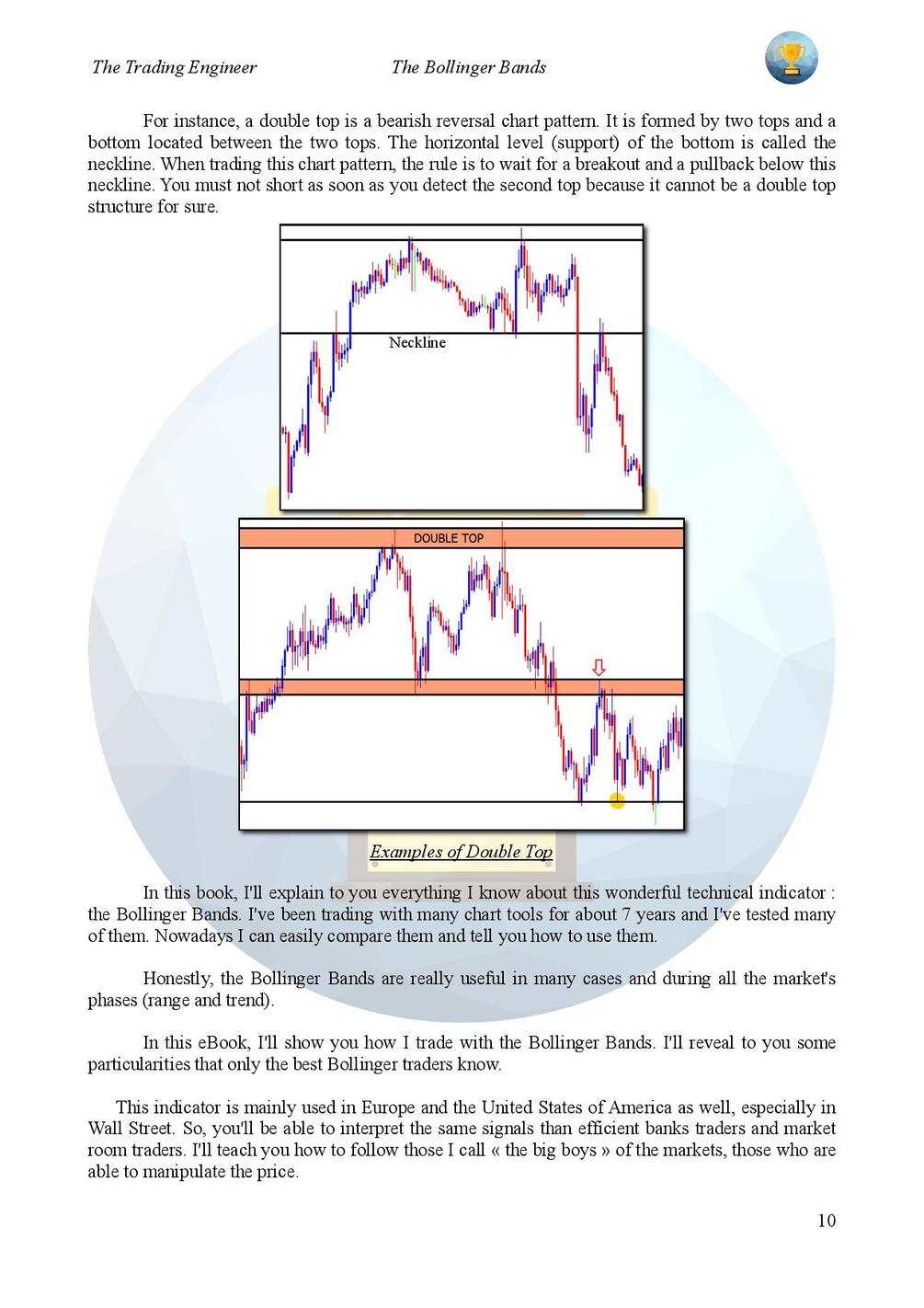 The Trading Engineer The Bollinger Bands

For instance, a double top is a bearish reversal chart pattern. It is formed by two tops and a bottom located between the two tops. The horizontal level (support) of the bottom is called the neckline. When trading this chart pattern, the rule is to wait for a breakout and a pullback below this neckline. You must not short as soon as you detect the second top because it cannot be a double top structure for sure.

Neckline

DOUBLE TOP

Examples of Double Top

In this book, I'll explain to you everything I know about this wonderful technical indicator : the Bollinger Bands. I've been trading with many chart tools for about 7 years and I've tested many of them. Nowadays I can easily compare them and tell you how to use them.

Honestly, the Bollinger Bands are really useful in many cases and during all the market's phases (range and trend).

In this eBook, I'll show you how I trade with the Bollinger Bands. I'll reveal to you some particularities that only the best Bollinger traders know.

This indicator is mainly used in Europe and the United States of America as well, especially in Wall Street. So, you'll be able to interpret the same signals than efficient banks traders and market room traders. I'll teach you how to follow those I call « the big boys » of the markets, those who are able to manipulate the price.

10